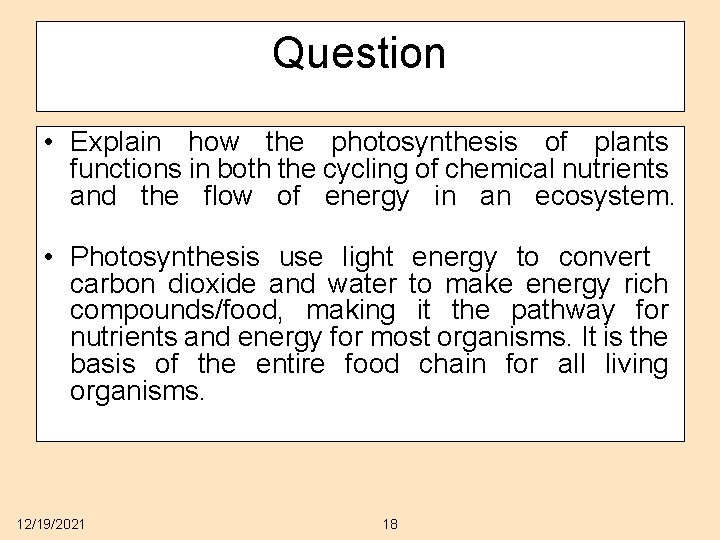 Question

• Explain how the photosynthesis of plants functions in both the cycling of chemical nutrients and the flow of energy in an ecosystem.

• Photosynthesis use light energy to convert carbon dioxide and water to make energy rich compounds/food, making it the pathway for nutrients and energy for most organisms. It is the basis of the entire food chain for all living organisms.

12/19/2021

18